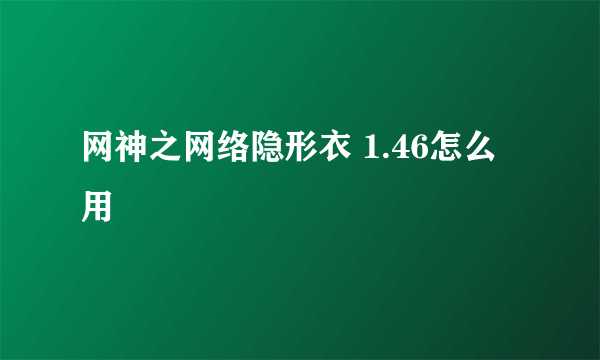 网神之网络隐形衣 1.46怎么用